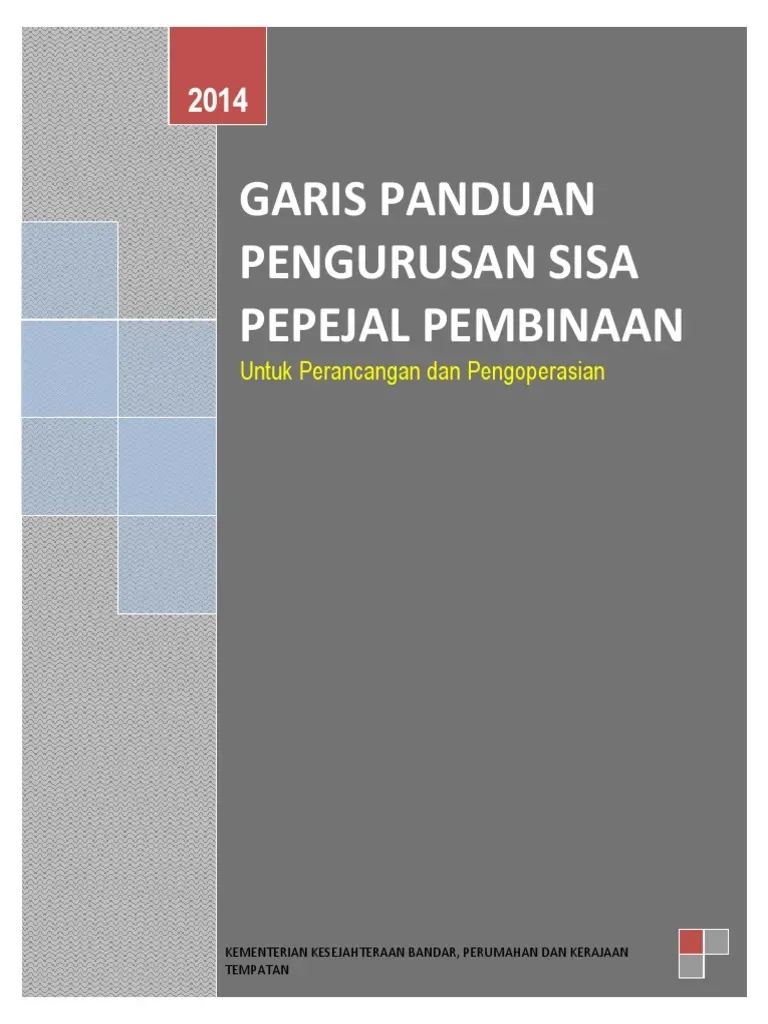 2014

GARIS PANDUAN PENGURUSAN SISA PEPEJAL PEMBINAAN

Untuk Perancangan dan Pengoperasian

KEMENTERIAN KESEJAHTERAAN BANDAR, PERUMAHAN DAN KERAJAAN TEMPATAN